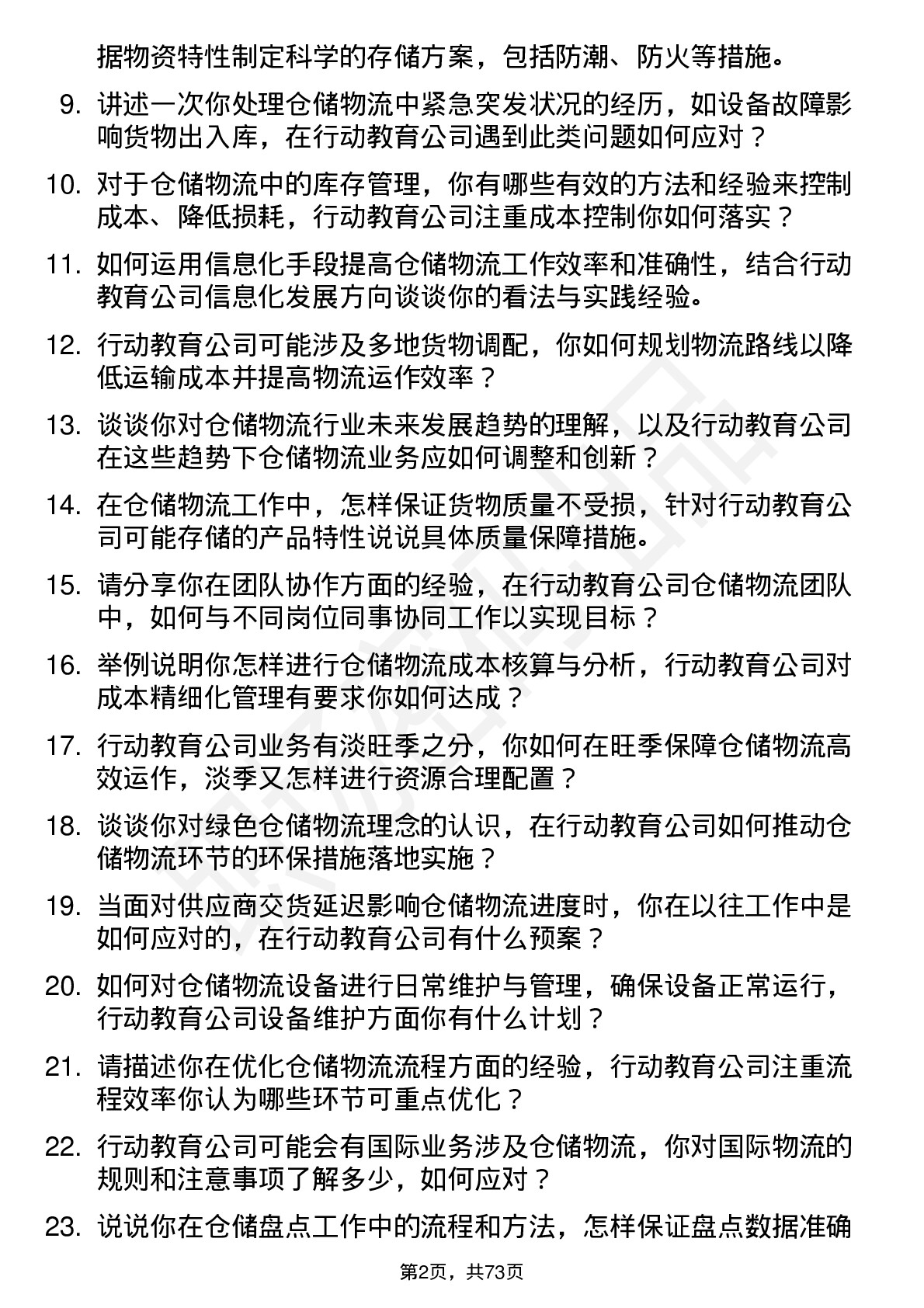 据物资特性制定科学的存储方案，包括防潮、防火等措施。

9. 讲述一次你处理仓储物流中紧急突发状况的经历，如设备故障影响货物出入库，在行动教育公司遇到此类问题如何应对？

10. 对于仓储物流中的库存管理，你有哪些有效的方法和经验来控制成本、降低损耗，行动教育公司注重成本控制你如何落实？

11. 如何运用信息化手段提高仓储物流工作效率和准确性，结合行动教育公司信息化发展方向谈谈你的看法与实践经验。

12. 行动教育公司可能涉及多地货物调配，你如何规划物流路线以降低运输成本并提高物流运作效率？

13. 谈谈你对仓储物流行业未来发展趋势的理解，以及行动教育公司在这些趋势下仓储物流业务应如何调整和创新？

14. 在仓储物流工作中，怎样保证货物质量不受损，针对行动教育公司可能存储的产品特性说说具体质量保障措施。

15. 请分享你在团队协作方面的经验，在行动教育公司仓储物流团队中，如何与不同岗位同事协同工作以实现目标？

16. 举例说明你怎样进行仓储物流成本核算与分析，行动教育公司对成本精细化管理有要求你如何达成？

17. 行动教育公司业务有淡旺季之分，你如何在旺季保障仓储物流高效运作，淡季又怎样进行资源合理配置？

18. 谈谈你对绿色仓储物流理念的认识，在行动教育公司如何推动仓储物流环节的环保措施落地实施？

19. 当面对供应商交货延迟影响仓储物流进度时，你在以往工作中是如何应对的，在行动教育公司有什么预案？

20. 如何对仓储物流设备进行日常维护与管理，确保设备正常运行，行动教育公司设备维护方面你有什么计划？

21. 请描述你在优化仓储物流流程方面的经验，行动教育公司注重流程效率你认为哪些环节可重点优化？

22. 行动教育公司可能会有国际业务涉及仓储物流，你对国际物流的规则和注意事项了解多少，如何应对？

23. 说说你在仓储盘点工作中的流程和方法，怎样保证盘点数据准确

第2页，共73页